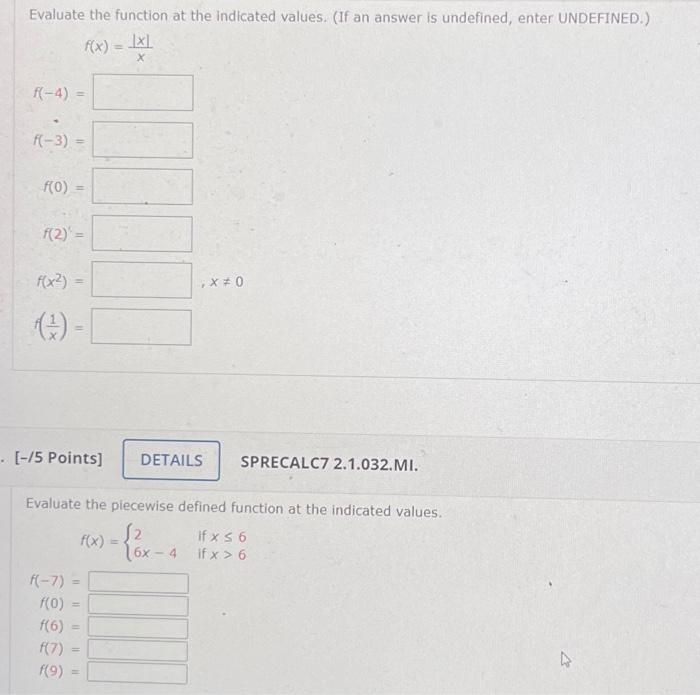 Evaluate the function at the indicated values. (If an answer is undefined, enter UNDEFINED.)

$f(x) = \frac{|x|}{x}$

$f(-4) =$

$f(-3) =$

$f(0) =$

$f(2) =$

$f(x^2) =$ , $x \neq 0$

$f\left(\frac{1}{x}\right) =$

. [-/5 Points] DETAILS SPRECALC7 2.1.032.MI.

Evaluate the piecewise defined function at the indicated values.

$f(x) = \begin{cases} 2 & \text{if } x \leq 6 \\ 6x - 4 & \text{if } x > 6 \end{cases}$

$f(-7) =$

$f(0) =$

$f(6) =$

$f(7) =$

$f(9) =$